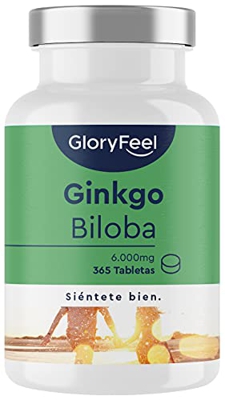 GloryFeel

Ginkgo
Biloba

6.000mg
365 Tabletas

Siéntete bien.